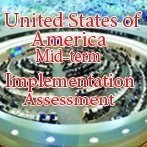 United States of America
Mid-term
Implementation
Assessment